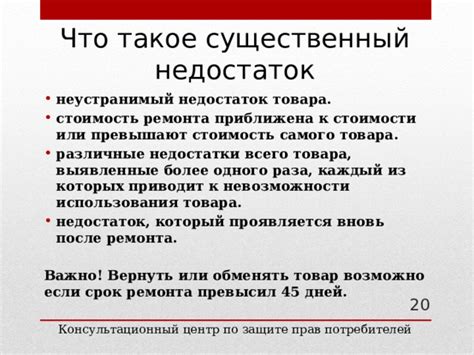 Что такое существенный недостаток

• неустранимый недостаток товара.
• стоимость ремонта приближена к стоимости или превышают стоимость самого товара.
• различные недостатки всего товара, выявленные более одного раза, каждый из которых приводит к невозможности использования товара.
• недостаток, который проявляется вновь после ремонта.

Важно! Вернуть или обменять товар возможно если срок ремонта превысил 45 дней.

20

Консультационный центр по защите прав потребителей